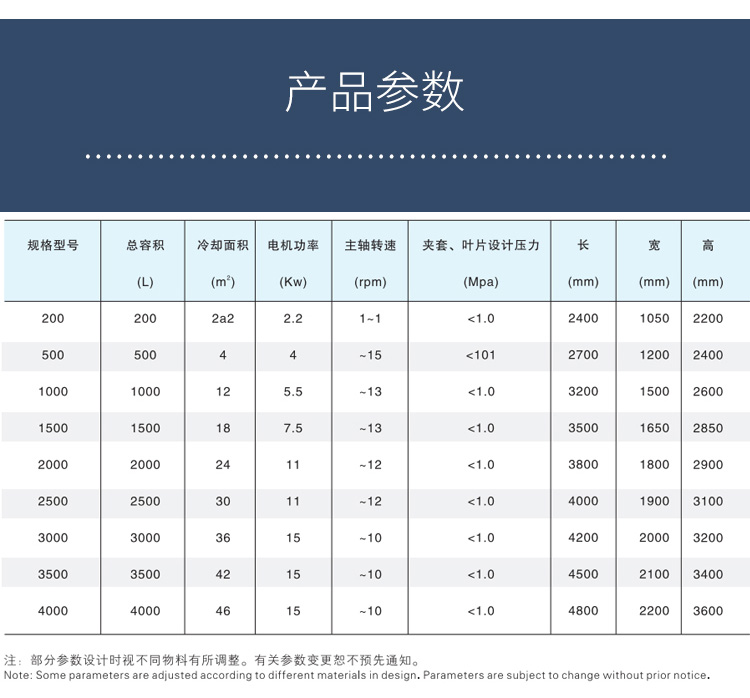 产品参数

| 规格型号 | 总容积 (L) | 冷却面积 ($m^2$) | 电机功率 (Kw) | 主轴转速 (rpm) | 夹套、叶片设计压力 (Mpa) | 长 (mm) | 宽 (mm) | 高 (mm) |
|---|---|---|---|---|---|---|---|---|
| 200 | 200 | 2a2 | 2.2 | 1~1 | <1.0 | 2400 | 1050 | 2200 |
| 500 | 500 | 4 | 4 | ~15 | <101 | 2700 | 1200 | 2400 |
| 1000 | 1000 | 12 | 5.5 | ~13 | <1.0 | 3200 | 1500 | 2600 |
| 1500 | 1500 | 18 | 7.5 | ~13 | <1.0 | 3500 | 1650 | 2850 |
| 2000 | 2000 | 24 | 11 | ~12 | <1.0 | 3800 | 1800 | 2900 |
| 2500 | 2500 | 30 | 11 | ~12 | <1.0 | 4000 | 1900 | 3100 |
| 3000 | 3000 | 36 | 15 | ~10 | <1.0 | 4200 | 2000 | 3200 |
| 3500 | 3500 | 42 | 15 | ~10 | <1.0 | 4500 | 2100 | 3400 |
| 4000 | 4000 | 46 | 15 | ~10 | <1.0 | 4800 | 2200 | 3600 |

注：部分参数设计时视不同物料有所调整。有关参数变更恕不预先通知。
Note: Some parameters are adjusted according to different materials in design. Parameters are subject to change without prior notice.